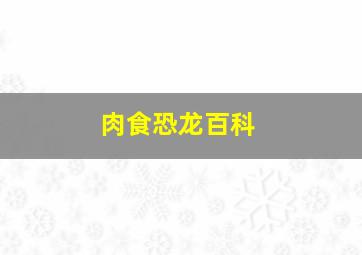 肉食恐龙百科